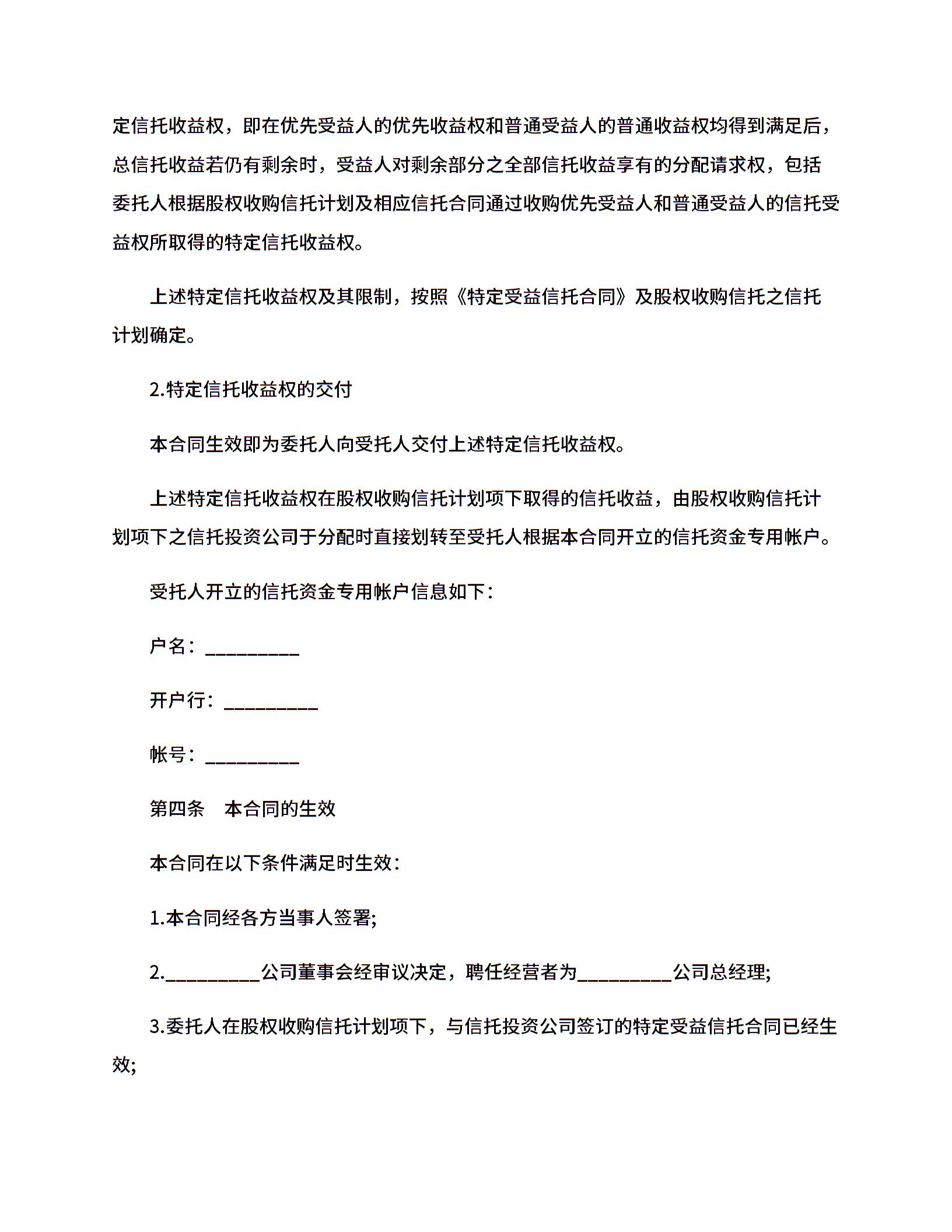 定信托收益权，即在优先受益人的优先收益权和普通受益人的普通收益权均得到满足后，总信托收益若仍有剩余时，受益人对剩余部分之全部信托收益享有的分配请求权，包括委托人根据股权收购信托计划及相应信托合同通过收购优先受益人和普通受益人的信托受益权所取得的特定信托收益权。

上述特定信托收益权及其限制，按照《特定受益信托合同》及股权收购信托之信托计划确定。

2.特定信托收益权的交付

本合同生效即为委托人向受托人交付上述特定信托收益权。

上述特定信托收益权在股权收购信托计划项下取得的信托收益，由股权收购信托计划项下之信托投资公司于分配时直接划转至受托人根据本合同开立的信托资金专用帐户。

受托人开立的信托资金专用帐户信息如下：

户名：__________

开户行：__________

帐号：__________

第四条　本合同的生效

本合同在以下条件满足时生效：

1.本合同经各方当事人签署;

2.__________公司董事会经审议决定，聘任经营者为__________公司总经理;

3.委托人在股权收购信托计划项下，与信托投资公司签订的特定受益信托合同已经生效;